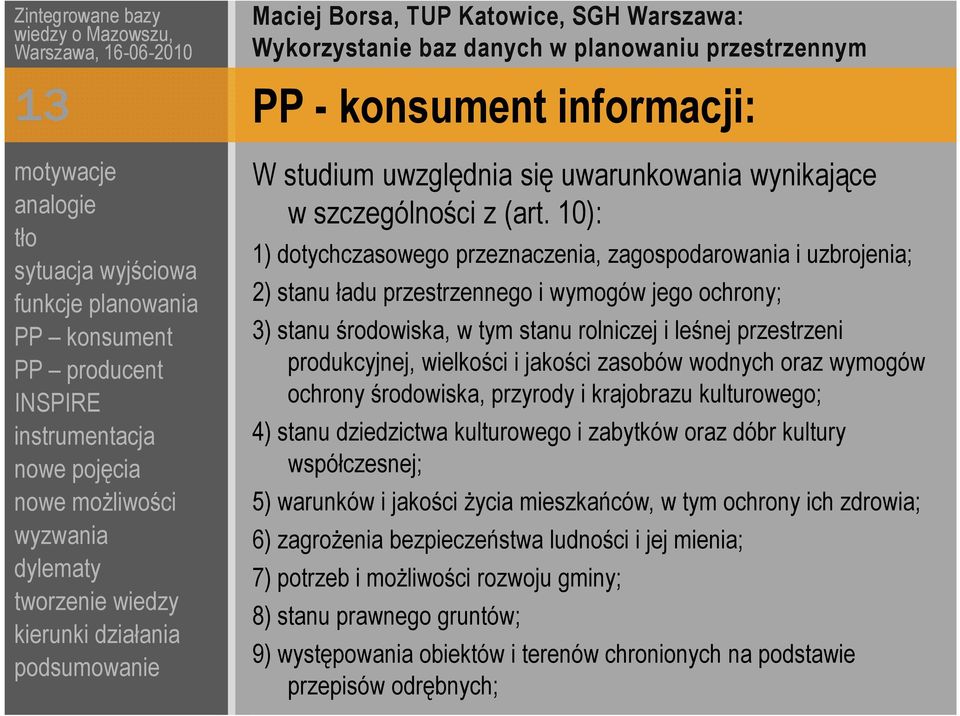 Zintegrowane bazy wiedzy o Mazowszu, Warszawa, 16-06-2010

13

motywacje
analogie
tło
sytuacja wyjściowa
funkcje planowania
PP – konsument
PP – producent
INSPIRE
instrumentacja
nowe pojęcia
nowe możliwości
wyzwania
dylematy
tworzenie wiedzy
kierunki działania
podsumowanie

Maciej Borsa, TUP Katowice, SGH Warszawa:
Wykorzystanie baz danych w planowaniu przestrzennym

PP - konsument informacji:

W studium uwzględnia się uwarunkowania wynikające w szczególności z (art. 10):

1) dotychczasowego przeznaczenia, zagospodarowania i uzbrojenia;

2) stanu ładu przestrzennego i wymogów jego ochrony;

3) stanu środowiska, w tym stanu rolniczej i leśnej przestrzeni produkcyjnej, wielkości i jakości zasobów wodnych oraz wymogów ochrony środowiska, przyrody i krajobrazu kulturowego;

4) stanu dziedzictwa kulturowego i zabytków oraz dóbr kultury współczesnej;

5) warunków i jakości życia mieszkańców, w tym ochrony ich zdrowia;

6) zagrożenia bezpieczeństwa ludności i jej mienia;

7) potrzeb i możliwości rozwoju gminy;

8) stanu prawnego gruntów;

9) występowania obiektów i terenów chronionych na podstawie przepisów odrębnych;